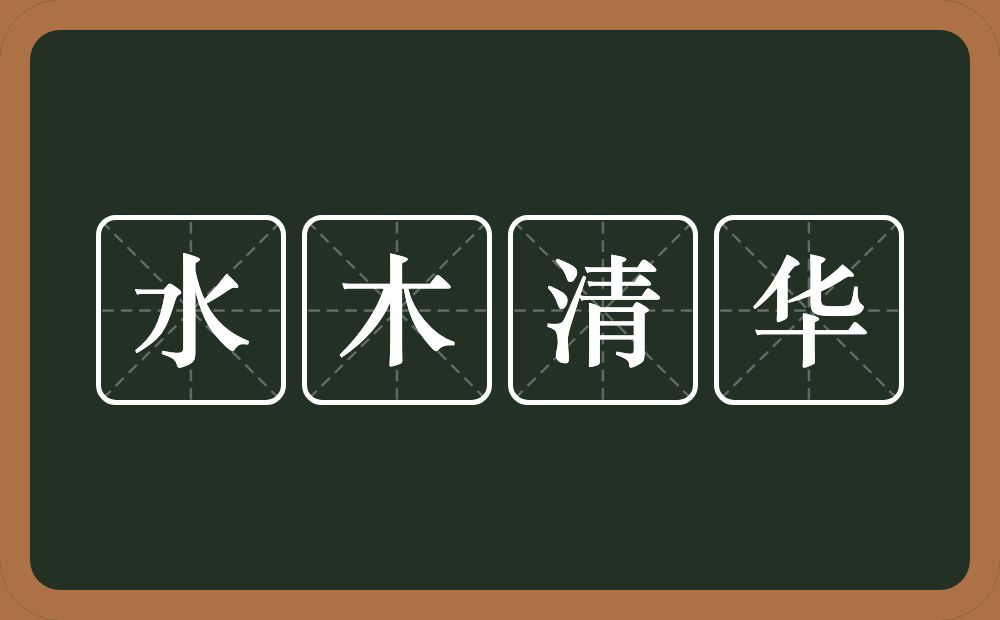 水木清华